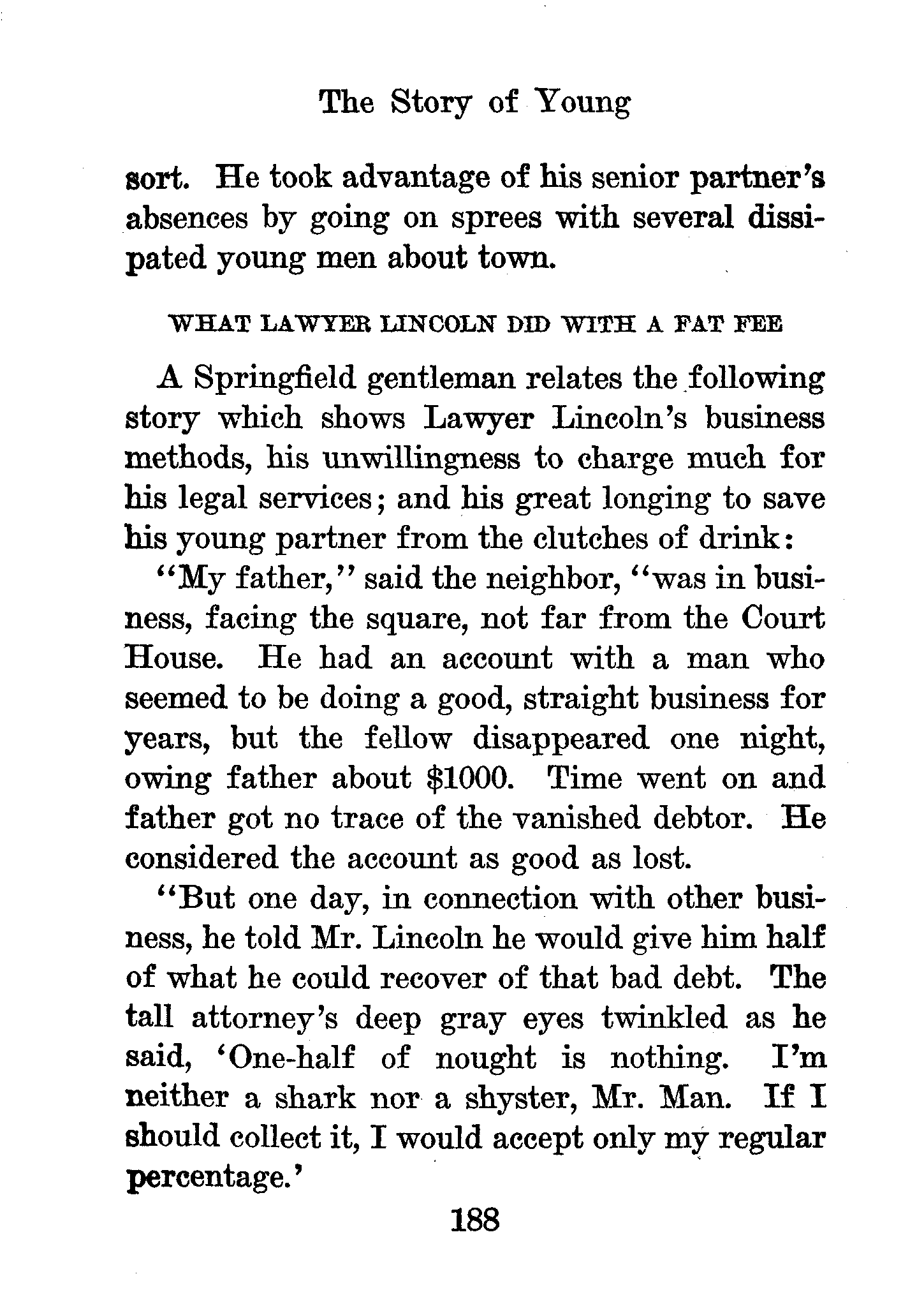 The Story of Young

sort. He took advantage of his senior partner's absences by going on sprees with several dissipated young men about town.

WHAT LAWYER LINCOLN DID WITH A FAT FEE

A Springfield gentleman relates the following story which shows Lawyer Lincoln's business methods, his unwillingness to charge much for his legal services; and his great longing to save his young partner from the clutches of drink:

"My father," said the neighbor, "was in business, facing the square, not far from the Court House. He had an account with a man who seemed to be doing a good, straight business for years, but the fellow disappeared one night, owing father about $1000. Time went on and father got no trace of the vanished debtor. He considered the account as good as lost.

"But one day, in connection with other business, he told Mr. Lincoln he would give him half of what he could recover of that bad debt. The tall attorney's deep gray eyes twinkled as he said, 'One-half of nought is nothing. I'm neither a shark nor a shyster, Mr. Man. If I should collect it, I would accept only my regular percentage.'

188